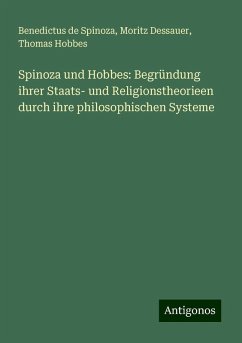 Benedictus de Spinoza, Moritz Dessauer, Thomas Hobbes

Spinoza und Hobbes: Begründung ihrer Staats- und Religionstheorieen durch ihre philosophischen Systeme

Antigonos